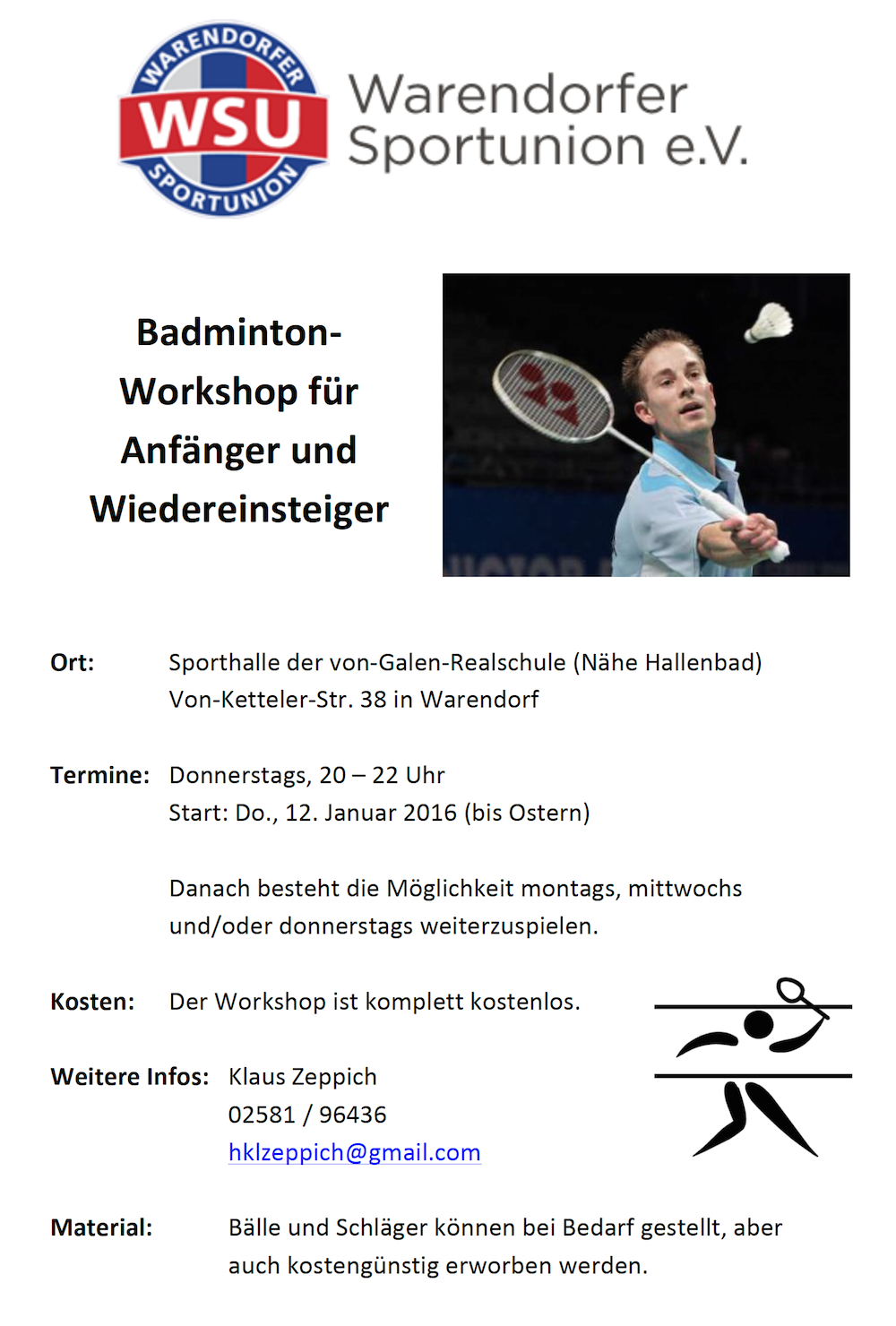 WARENDORFER WSU SPORTUNION

Warendorfer Sportunion e.V.

Badminton-Workshop für Anfänger und Wiedereinsteiger

Ort: Sporthalle der von-Galen-Realschule (Nähe Hallenbad) Von-Ketteler-Str. 38 in Warendorf

Termine: Donnerstags, 20 – 22 Uhr
Start: Do., 12. Januar 2016 (bis Ostern)

Danach besteht die Möglichkeit montags, mittwochs und/oder donnerstags weiterzuspielen.

Kosten: Der Workshop ist komplett kostenlos.

Weitere Infos: Klaus Zeppich
02581 / 96436
hklzeppich@gmail.com

Material: Bälle und Schläger können bei Bedarf gestellt, aber auch kostengünstig erworben werden.